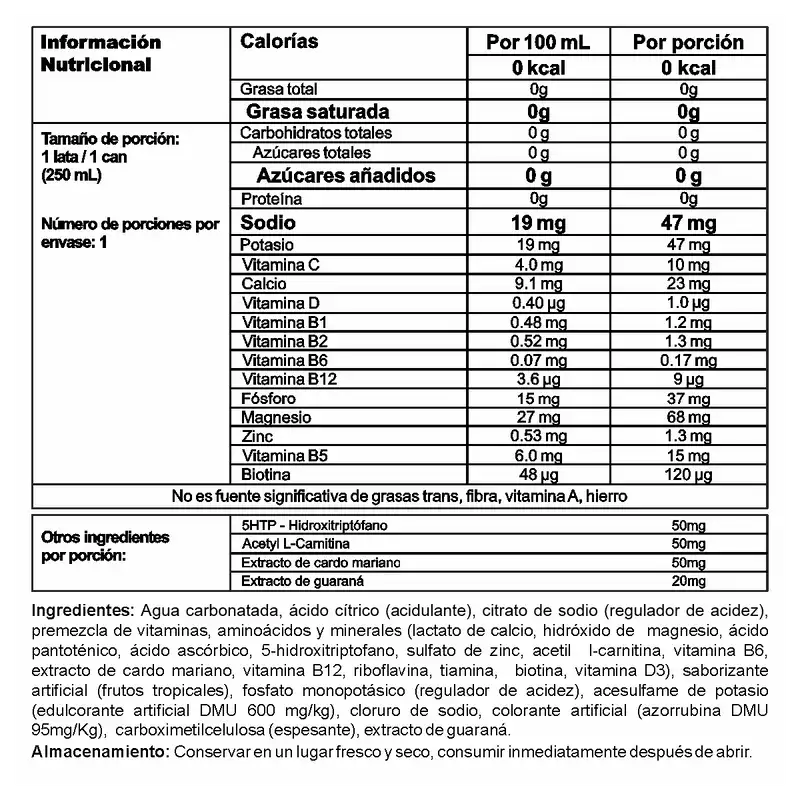 | Información Nutricional | Calorías | Por 100 mL | Por porción |
|---|---|---|---|
| | | 0 kcal | 0 kcal |
| | Grasa total | 0g | 0g |
| | Grasa saturada | 0g | 0g |
| Tamaño de porción: 1 lata / 1 can (250 mL) | Carbohidratos totales | 0 g | 0 g |
| | Azúcares totales | 0 g | 0 g |
| | Azúcares añadidos | 0 g | 0 g |
| | Proteína | 0g | 0g |
| Número de porciones por envase: 1 | Sodio | 19 mg | 47 mg |
| | Potasio | 19 mg | 47 mg |
| | Vitamina C | 4.0 mg | 10 mg |
| | Calcio | 9.1 mg | 23 mg |
| | Vitamina D | 0.40 µg | 1.0 µg |
| | Vitamina B1 | 0.48 mg | 1.2 mg |
| | Vitamina B2 | 0.52 mg | 1.3 mg |
| | Vitamina B6 | 0.07 mg | 0.17 mg |
| | Vitamina B12 | 3.6 µg | 9 µg |
| | Fósforo | 15 mg | 37 mg |
| | Magnesio | 27 mg | 68 mg |
| | Zinc | 0.53 mg | 1.3 mg |
| | Vitamina B5 | 6.0 mg | 15 mg |
| | Biotina | 48 µg | 120 µg |

No es fuente significativa de grasas trans, fibra, vitamina A, hierro

| Otros ingredientes por porción: | | |
|---|---|---|
| | 5HTP - Hidroxitriptófano | 50mg |
| | Acetyl L-Carnitina | 50mg |
| | Extracto de cardo mariano | 50mg |
| | Extracto de guaraná | 20mg |

Ingredientes: Agua carbonatada, ácido cítrico (acidulante), citrato de sodio (regulador de acidez), premezcla de vitaminas, aminoácidos y minerales (lactato de calcio, hidróxido de magnesio, ácido pantoténico, ácido ascórbico, 5-hidroxitriptofano, sulfato de zinc, acetil l-carnitina, vitamina B6, extracto de cardo mariano, vitamina B12, riboflavina, tiamina, biotina, vitamina D3), saborizante artificial (frutos tropicales), fosfato monopotásico (regulador de acidez), acesulfame de potasio (edulcorante artificial DMU 600 mg/kg), cloruro de sodio, colorante artificial (azorrubina DMU 95mg/Kg), carboximetilcelulosa (espesante), extracto de guaraná.
Almacenamiento: Conservar en un lugar fresco y seco, consumir inmediatamente después de abrir.